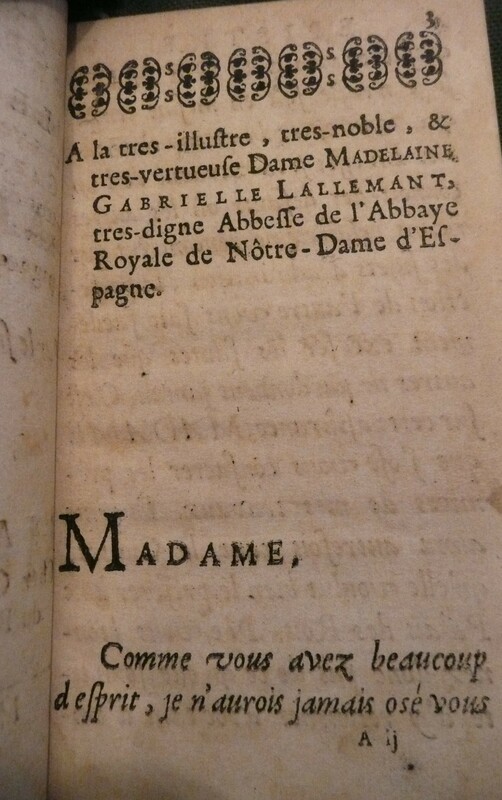 3

A la tres-illuſtre, tres-noble, & tres-vertueuſe Dame MADELAINE GABRIELLE LALLEMANT, tres-digne Abbeſſe de l'Abbaye Royale de Nôtre-Dame d'Eſpagne.

MADAME,

Comme vous avez beaucoup d'eſprit, je n'aurois jamais osé vous

A ij